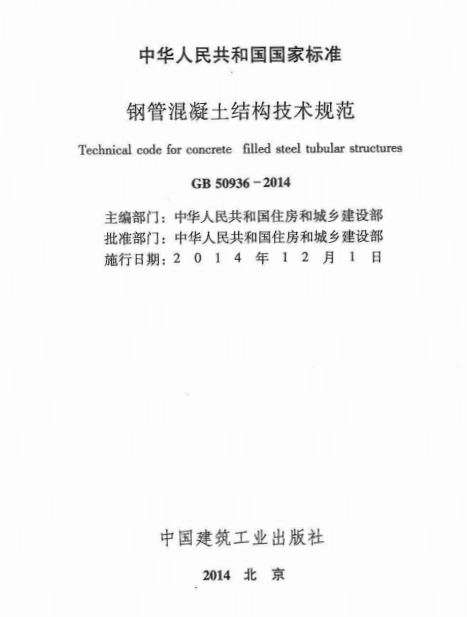 中华人民共和国国家标准

钢管混凝土结构技术规范

Technical code for concrete filled steel tubular structures

GB 50936－2014

主编部门：中华人民共和国住房和城乡建设部
批准部门：中华人民共和国住房和城乡建设部
施行日期：2 0 1 4 年 1 2 月 1 日

中国建筑工业出版社

2014 北 京